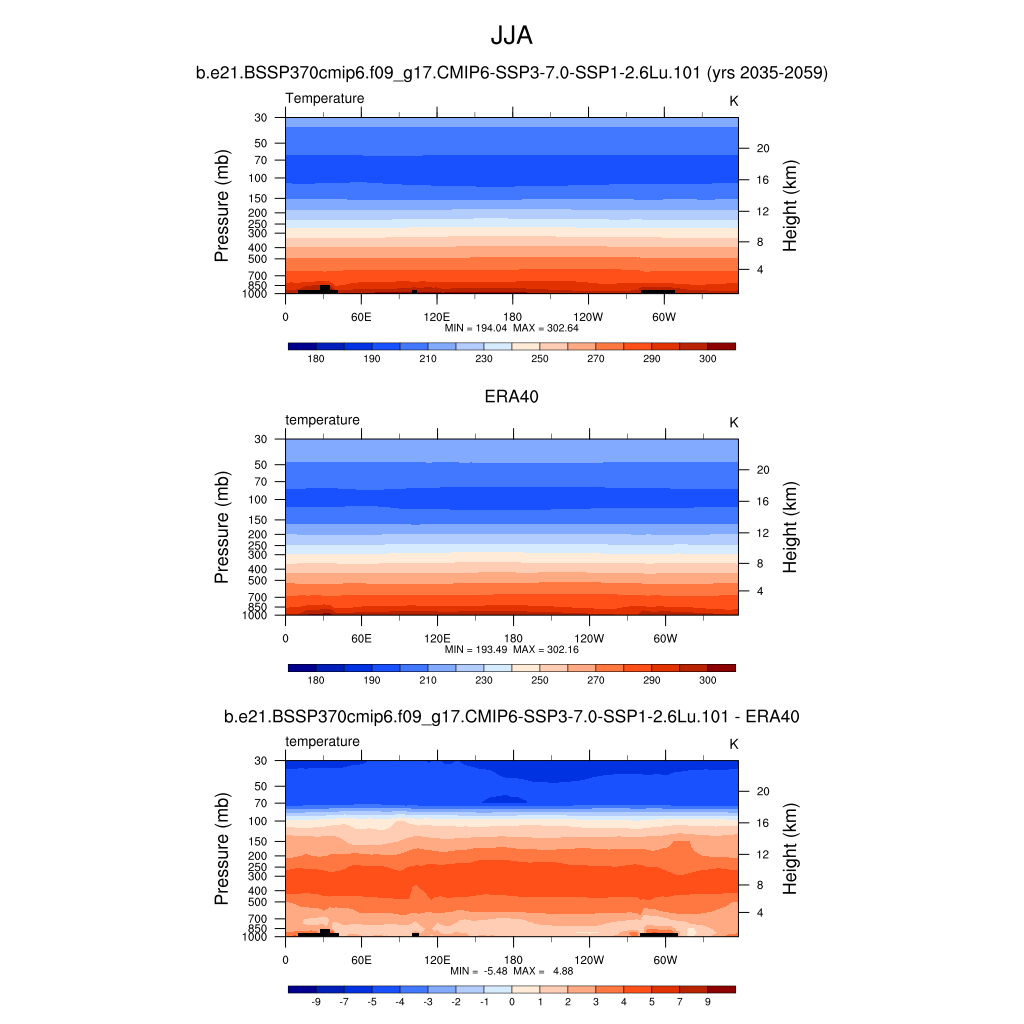 JJA

b.e21.BSSP370cmip6.f09_g17.CMIP6-SSP3-7.0-SSP1-2.6Lu.101 (yrs 2035-2059)

Temperature K

Pressure (mb) 30 50 70 100 150 200 250 300 400 500 700 850 1000

Height (km) 20 16 12 8 4

0 60E 120E 180 120W 60W

MIN = 194.04 MAX = 302.64

180 190 210 230 250 270 290 300

ERA40

temperature K

Pressure (mb) 30 50 70 100 150 200 250 300 400 500 700 850 1000

Height (km) 20 16 12 8 4

0 60E 120E 180 120W 60W

MIN = 193.49 MAX = 302.16

180 190 210 230 250 270 290 300

b.e21.BSSP370cmip6.f09_g17.CMIP6-SSP3-7.0-SSP1-2.6Lu.101 - ERA40

temperature K

Pressure (mb) 30 50 70 100 150 200 250 300 400 500 700 850 1000

Height (km) 20 16 12 8 4

0 60E 120E 180 120W 60W

MIN = -5.48 MAX = 4.88

-9 -7 -5 -4 -3 -2 -1 0 1 2 3 4 5 7 9